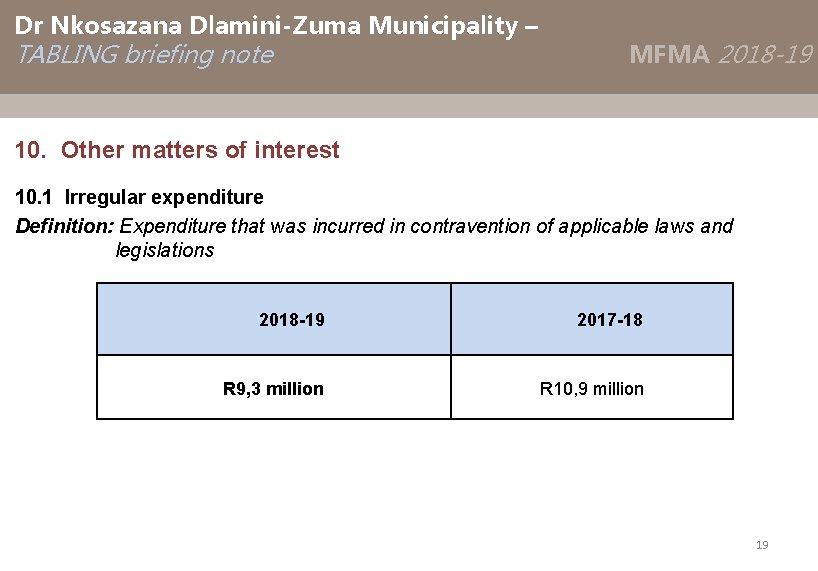 Dr Nkosazana Dlamini-Zuma Municipality –
TABLING briefing note

MFMA 2018-19

10. Other matters of interest

10.1 Irregular expenditure

Definition: Expenditure that was incurred in contravention of applicable laws and legislations

| 2018-19 | 2017-18 |
|---|---|
| R9,3 million | R10,9 million |

19